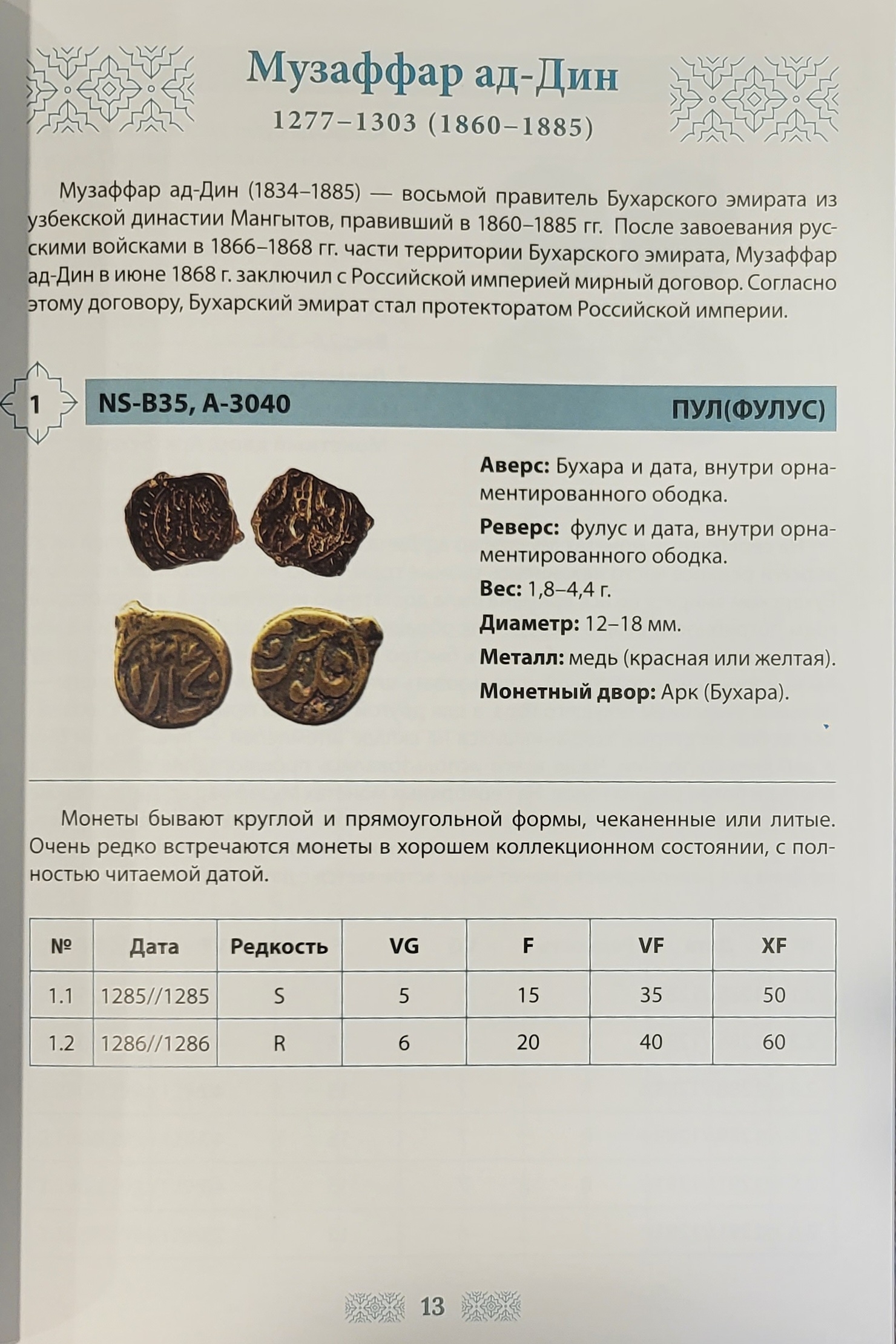 Музаффар ад-Дин
1277–1303 (1860–1885)

Музаффар ад-Дин (1834–1885) — восьмой правитель Бухарского эмирата из узбекской династии Мангытов, правивший в 1860–1885 гг. После завоевания русскими войсками в 1866–1868 гг. части территории Бухарского эмирата, Музаффар ад-Дин в июне 1868 г. заключил с Российской империей мирный договор. Согласно этому договору, Бухарский эмират стал протекторатом Российской империи.

1 NS-B35, A-3040 ПУЛ(ФУЛУС)

Аверс: Бухара и дата, внутри орнаментированного ободка.

Реверс: фулус и дата, внутри орнаментированного ободка.

Вес: 1,8–4,4 г.

Диаметр: 12–18 мм.

Металл: медь (красная или желтая).

Монетный двор: Арк (Бухара).

Монеты бывают круглой и прямоугольной формы, чеканенные или литые. Очень редко встречаются монеты в хорошем коллекционном состоянии, с полностью читаемой датой.

| № | Дата | Редкость | VG | F | VF | XF |
|---|---|---|---|---|---|---|
| 1.1 | 1285//1285 | S | 5 | 15 | 35 | 50 |
| 1.2 | 1286//1286 | R | 6 | 20 | 40 | 60 |

13